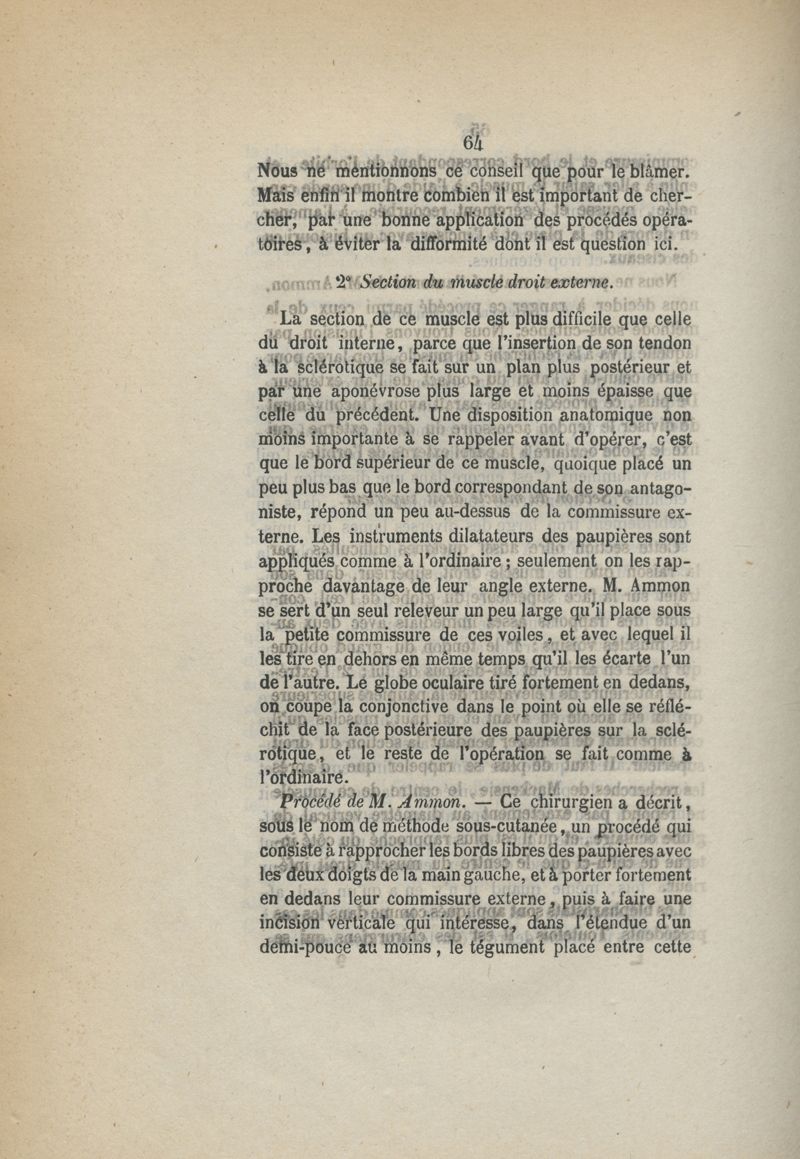 64

Nous ne mentionnons ce conseil que pour le blâmer. Mais enfin il montre combien il est important de chercher, par une bonne application des procédés opératoires, à éviter la difformité dont il est question ici.

2° Section du muscle droit externe.

La section de ce muscle est plus difficile que celle du droit interne, parce que l'insertion de son tendon à la sclérotique se fait sur un plan plus postérieur et par une aponévrose plus large et moins épaisse que celle du précédent. Une disposition anatomique non moins importante à se rappeler avant d'opérer, c'est que le bord supérieur de ce muscle, quoique placé un peu plus bas que le bord correspondant de son antagoniste, répond un peu au-dessus de la commissure externe. Les instruments dilatateurs des paupières sont appliqués comme à l'ordinaire ; seulement on les rapproche davantage de leur angle externe. M. Ammon se sert d'un seul releveur un peu large qu'il place sous la petite commissure de ces voiles, et avec lequel il les tire en dehors en même temps qu'il les écarte l'un de l'autre. Le globe oculaire tiré fortement en dedans, on coupe la conjonctive dans le point où elle se réfléchit de la face postérieure des paupières sur la sclérotique, et le reste de l'opération se fait comme à l'ordinaire.

Procédé de M. Ammon. — Ce chirurgien a décrit, sous le nom de méthode sous-cutanée, un procédé qui consiste à rapprocher les bords libres des paupières avec les deux doigts de la main gauche, et à porter fortement en dedans leur commissure externe, puis à faire une incision verticale qui intéresse, dans l'étendue d'un demi-pouce au moins, le tégument placé entre cette